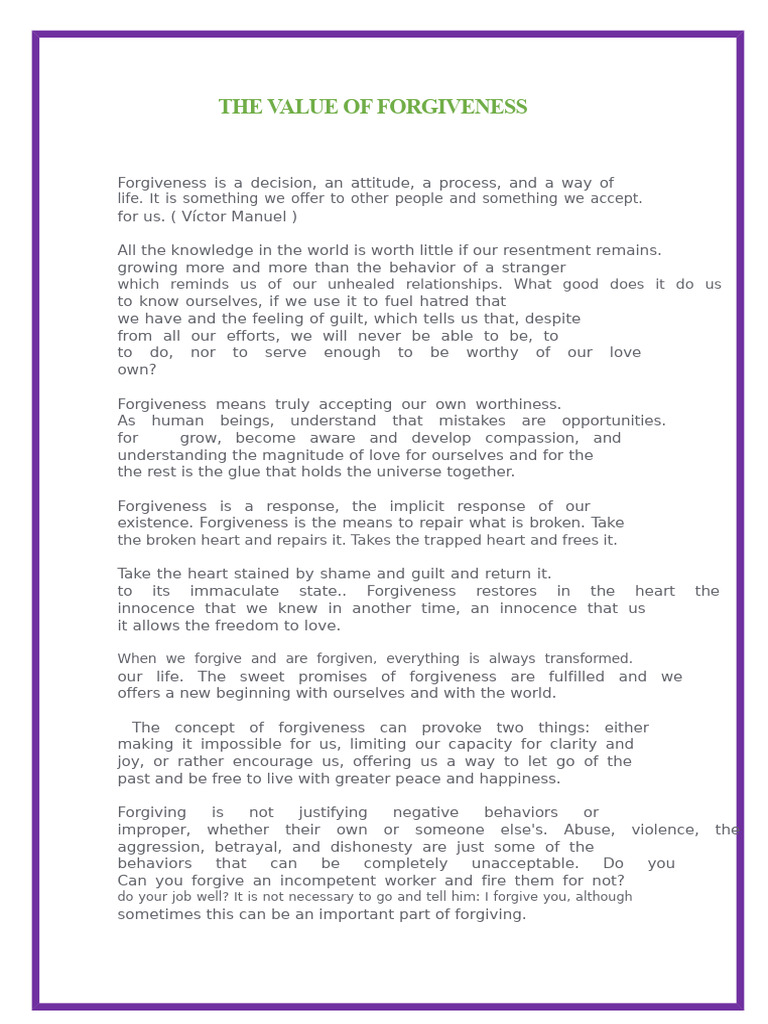 THE VALUE OF FORGIVENESS

Forgiveness is a decision, an attitude, a process, and a way of life. It is something we offer to other people and something we accept. for us. ( Víctor Manuel )

All the knowledge in the world is worth little if our resentment remains. growing more and more than the behavior of a stranger which reminds us of our unhealed relationships. What good does it do us to know ourselves, if we use it to fuel hatred that we have and the feeling of guilt, which tells us that, despite from all our efforts, we will never be able to be, to to do, nor to serve enough to be worthy of our love own?

Forgiveness means truly accepting our own worthiness. As human beings, understand that mistakes are opportunities. for grow, become aware and develop compassion, and understanding the magnitude of love for ourselves and for the the rest is the glue that holds the universe together.

Forgiveness is a response, the implicit response of our existence. Forgiveness is the means to repair what is broken. Take the broken heart and repairs it. Takes the trapped heart and frees it.

Take the heart stained by shame and guilt and return it. to its immaculate state.. Forgiveness restores in the heart the innocence that we knew in another time, an innocence that us it allows the freedom to love.

When we forgive and are forgiven, everything is always transformed. our life. The sweet promises of forgiveness are fulfilled and we offers a new beginning with ourselves and with the world.

The concept of forgiveness can provoke two things: either making it impossible for us, limiting our capacity for clarity and joy, or rather encourage us, offering us a way to let go of the past and be free to live with greater peace and happiness.

Forgiving is not justifying negative behaviors or improper, whether their own or someone else's. Abuse, violence, the aggression, betrayal, and dishonesty are just some of the behaviors that can be completely unacceptable. Do you Can you forgive an incompetent worker and fire them for not? do your job well? It is not necessary to go and tell him: I forgive you, although sometimes this can be an important part of forgiving.